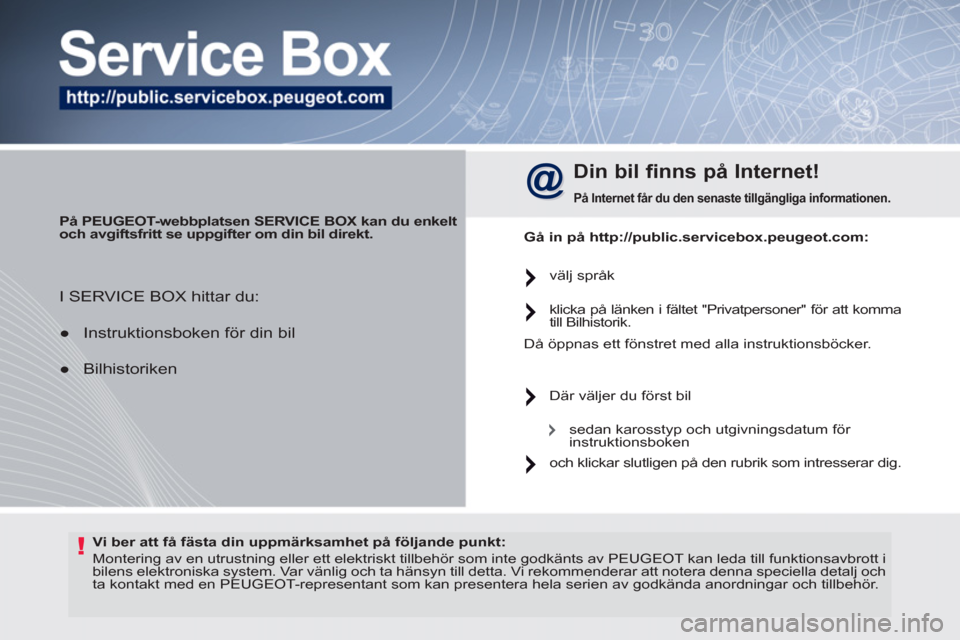 Service Box

http://public.servicebox.peugeot.com

30

40

På PEUGEOT-webbplatsen SERVICE BOX kan du enkelt och avgiftsfritt se uppgifter om din bil direkt.

I SERVICE BOX hittar du:

● Instruktionsboken för din bil

● Bilhistoriken

@

Din bil finns på Internet!

På Internet får du den senaste tillgängliga informationen.

Gå in på http://public.servicebox.peugeot.com:

välj språk

klicka på länken i fältet "Privatpersoner" för att komma till Bilhistorik.

Då öppnas ett fönstret med alla instruktionsböcker.

Där väljer du först bil

sedan karosstyp och utgivningsdatum för instruktionsboken

och klickar slutligen på den rubrik som intresserar dig.

!

Vi ber att få fästa din uppmärksamhet på följande punkt:

Montering av en utrustning eller ett elektriskt tillbehör som inte godkänts av PEUGEOT kan leda till funktionsavbrott i bilens elektroniska system. Var vänlig och ta hänsyn till detta. Vi rekommenderar att notera denna speciella detalj och ta kontakt med en PEUGEOT-representant som kan presentera hela serien av godkända anordningar och tillbehör.

carmanualsonline.info